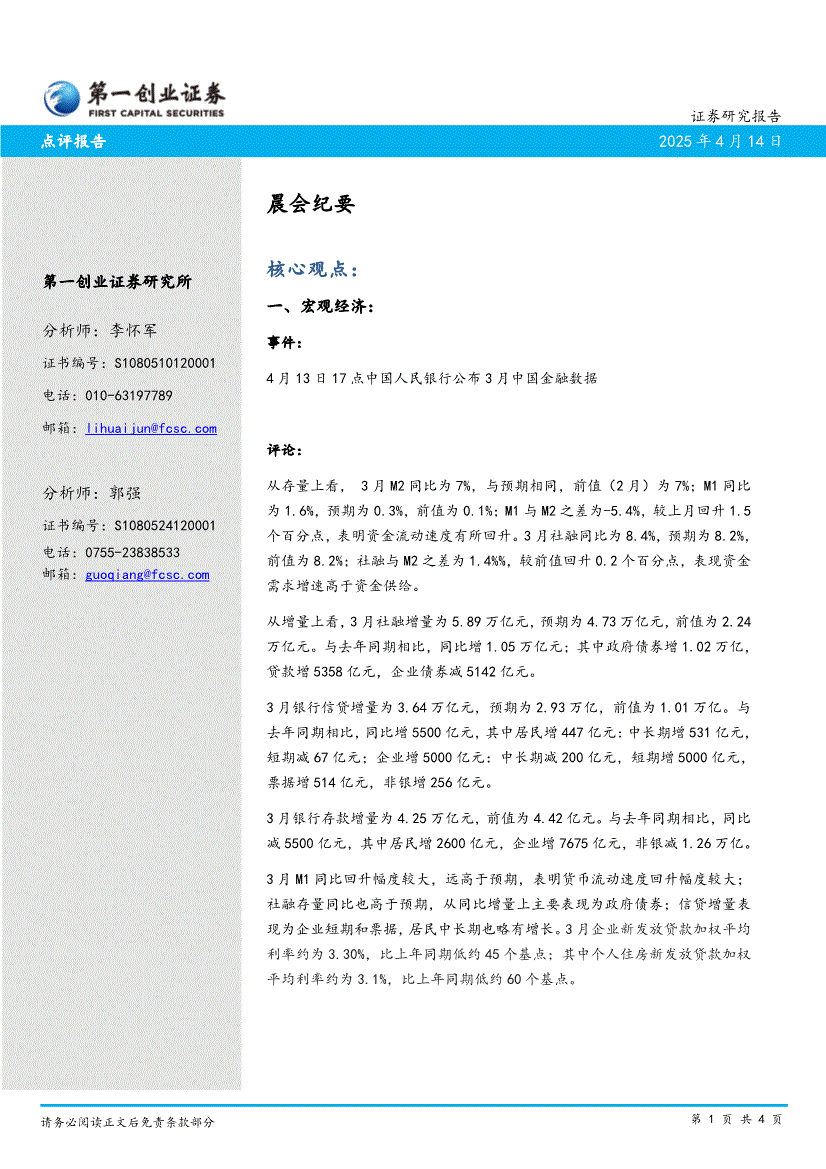 第一创业证券
FIRST CAPITAL SECURITIES

证券研究报告

点评报告

2025 年 4 月 14 日

第一创业证券研究所

分析师：李怀军

证书编号：S1080510120001

电话：010-63197789

邮箱：lihuaijun@fcsc.com

分析师：郭强

证书编号：S1080524120001

电话：0755-23838533

邮箱：guoqiang@fcsc.com

晨会纪要

核心观点：

一、宏观经济：

事件：

4 月 13 日 17 点中国人民银行公布 3 月中国金融数据

评论：

从存量上看， 3 月 M2 同比为 7%，与预期相同，前值（2 月）为 7%；M1 同比为 1.6%，预期为 0.3%，前值为 0.1%；M1 与 M2 之差为-5.4%，较上月回升 1.5 个百分点，表明资金流动速度有所回升。3 月社融同比为 8.4%，预期为 8.2%，前值为 8.2%；社融与 M2 之差为 1.4%%，较前值回升 0.2 个百分点，表现资金需求增速高于资金供给。

从增量上看，3 月社融增量为 5.89 万亿元，预期为 4.73 万亿元，前值为 2.24 万亿元。与去年同期相比，同比增 1.05 万亿元；其中政府债券增 1.02 万亿，贷款增 5358 亿元，企业债券减 5142 亿元。

3 月银行信贷增量为 3.64 万亿元，预期为 2.93 万亿，前值为 1.01 万亿。与去年同期相比，同比增 5500 亿元，其中居民增 447 亿元：中长期增 531 亿元，短期减 67 亿元；企业增 5000 亿元：中长期减 200 亿元，短期增 5000 亿元，票据增 514 亿元，非银增 256 亿元。

3 月银行存款增量为 4.25 万亿元，前值为 4.42 亿元。与去年同期相比，同比减 5500 亿元，其中居民增 2600 亿元，企业增 7675 亿元，非银减 1.26 万亿。

3 月 M1 同比回升幅度较大，远高于预期，表明货币流动速度回升幅度较大；社融存量同比也高于预期，从同比增量上主要表现为政府债券；信贷增量表现为企业短期和票据，居民中长期也略有增长。3 月企业新发放贷款加权平均利率约为 3.30%，比上年同期低约 45 个基点；其中个人住房新发放贷款加权平均利率约为 3.1%，比上年同期低约 60 个基点。

请务必阅读正文后免责条款部分

第 1 页 共 4 页